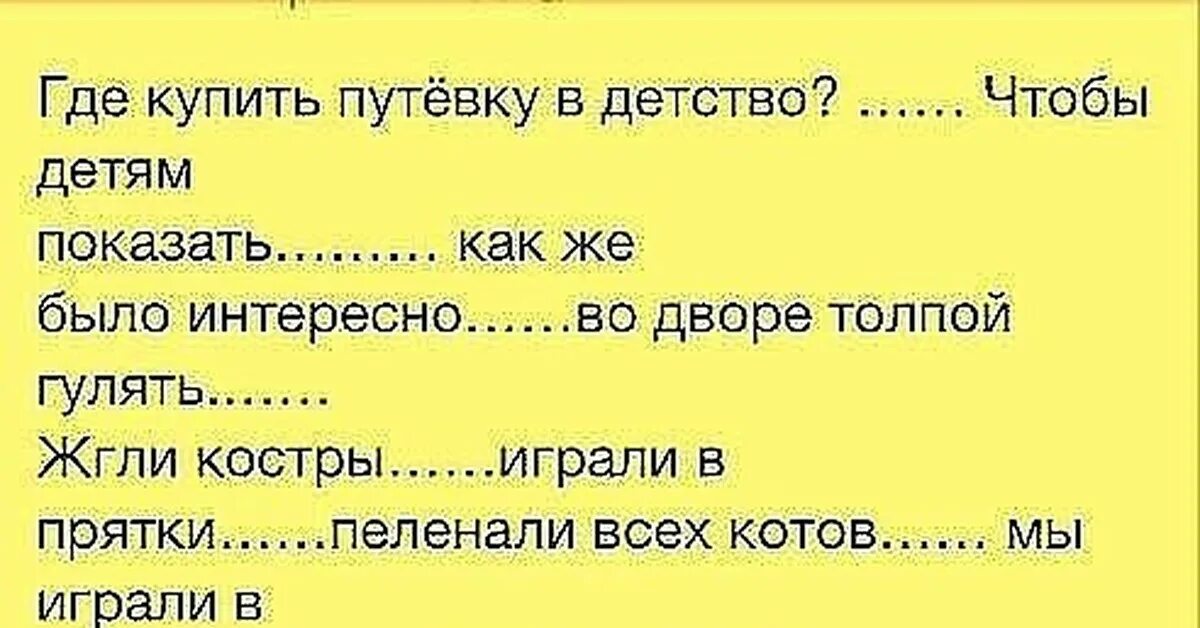 Где купить путёвку в детство? ...... Чтобы детям
показать......... как же
было интересно......во дворе толпой гулять.......
Жгли костры......играли в прятки......пеленали всех котов...... мы играли в